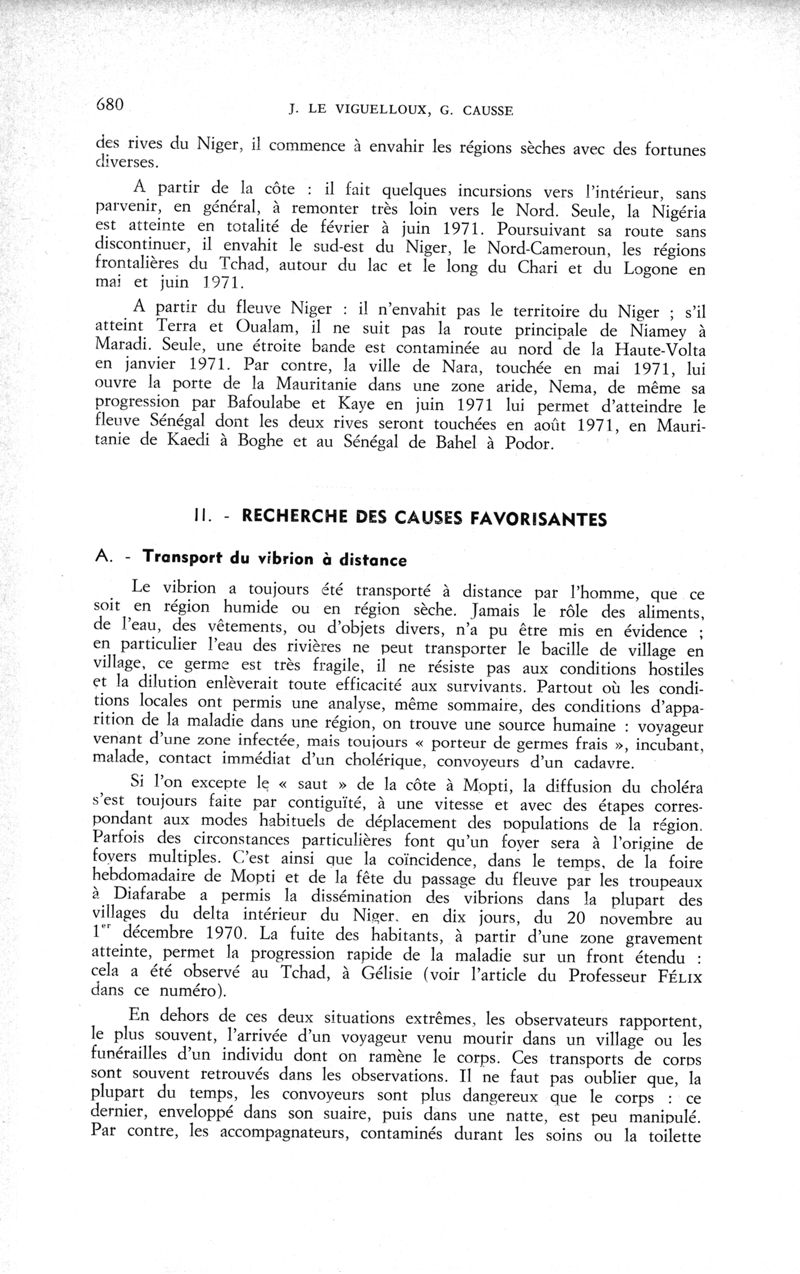 680 J. LE VIGUELLOUX, G. CAUSSE

des rives du Niger, il commence à envahir les régions sèches avec des fortunes diverses.

A partir de la côte : il fait quelques incursions vers l'intérieur, sans parvenir, en général, à remonter très loin vers le Nord. Seule, la Nigéria est atteinte en totalité de février à juin 1971. Poursuivant sa route sans discontinuer, il envahit le sud-est du Niger, le Nord-Cameroun, les régions frontalières du Tchad, autour du lac et le long du Chari et du Logone en mai et juin 1971.

A partir du fleuve Niger : il n'envahit pas le territoire du Niger ; s'il atteint Terra et Oualam, il ne suit pas la route principale de Niamey à Maradi. Seule, une étroite bande est contaminée au nord de la Haute-Volta en janvier 1971. Par contre, la ville de Nara, touchée en mai 1971, lui ouvre la porte de la Mauritanie dans une zone aride, Nema, de même sa progression par Bafoulabe et Kaye en juin 1971 lui permet d'atteindre le fleuve Sénégal dont les deux rives seront touchées en août 1971, en Mauritanie de Kaedi à Boghe et au Sénégal de Bahel à Podor.

II. - RECHERCHE DES CAUSES FAVORISANTES

A. - Transport du vibrion à distance

Le vibrion a toujours été transporté à distance par l'homme, que ce soit en région humide ou en région sèche. Jamais le rôle des aliments, de l'eau, des vêtements, ou d'objets divers, n'a pu être mis en évidence ; en particulier l'eau des rivières ne peut transporter le bacille de village en village, ce germe est très fragile, il ne résiste pas aux conditions hostiles et la dilution enlèverait toute efficacité aux survivants. Partout où les conditions locales ont permis une analyse, même sommaire, des conditions d'apparition de la maladie dans une région, on trouve une source humaine : voyageur venant d'une zone infectée, mais toujours « porteur de germes frais », incubant, malade, contact immédiat d'un cholérique, convoyeurs d'un cadavre.

Si l'on excepte le « saut » de la côte à Mopti, la diffusion du choléra s'est toujours faite par contiguïté, à une vitesse et avec des étapes correspondant aux modes habituels de déplacement des populations de la région. Parfois des circonstances particulières font qu'un foyer sera à l'origine de foyers multiples. C'est ainsi que la coïncidence, dans le temps, de la foire hebdomadaire de Mopti et de la fête du passage du fleuve par les troupeaux à Diafarabe a permis la dissémination des vibrions dans la plupart des villages du delta intérieur du Niger, en dix jours, du 20 novembre au 1$^{er}$ décembre 1970. La fuite des habitants, à partir d'une zone gravement atteinte, permet la progression rapide de la maladie sur un front étendu : cela a été observé au Tchad, à Gélisie (voir l'article du Professeur FÉLIX dans ce numéro).

En dehors de ces deux situations extrêmes, les observateurs rapportent, le plus souvent, l'arrivée d'un voyageur venu mourir dans un village ou les funérailles d'un individu dont on ramène le corps. Ces transports de corps sont souvent retrouvés dans les observations. Il ne faut pas oublier que, la plupart du temps, les convoyeurs sont plus dangereux que le corps : ce dernier, enveloppé dans son suaire, puis dans une natte, est peu manipulé. Par contre, les accompagnateurs, contaminés durant les soins ou la toilette